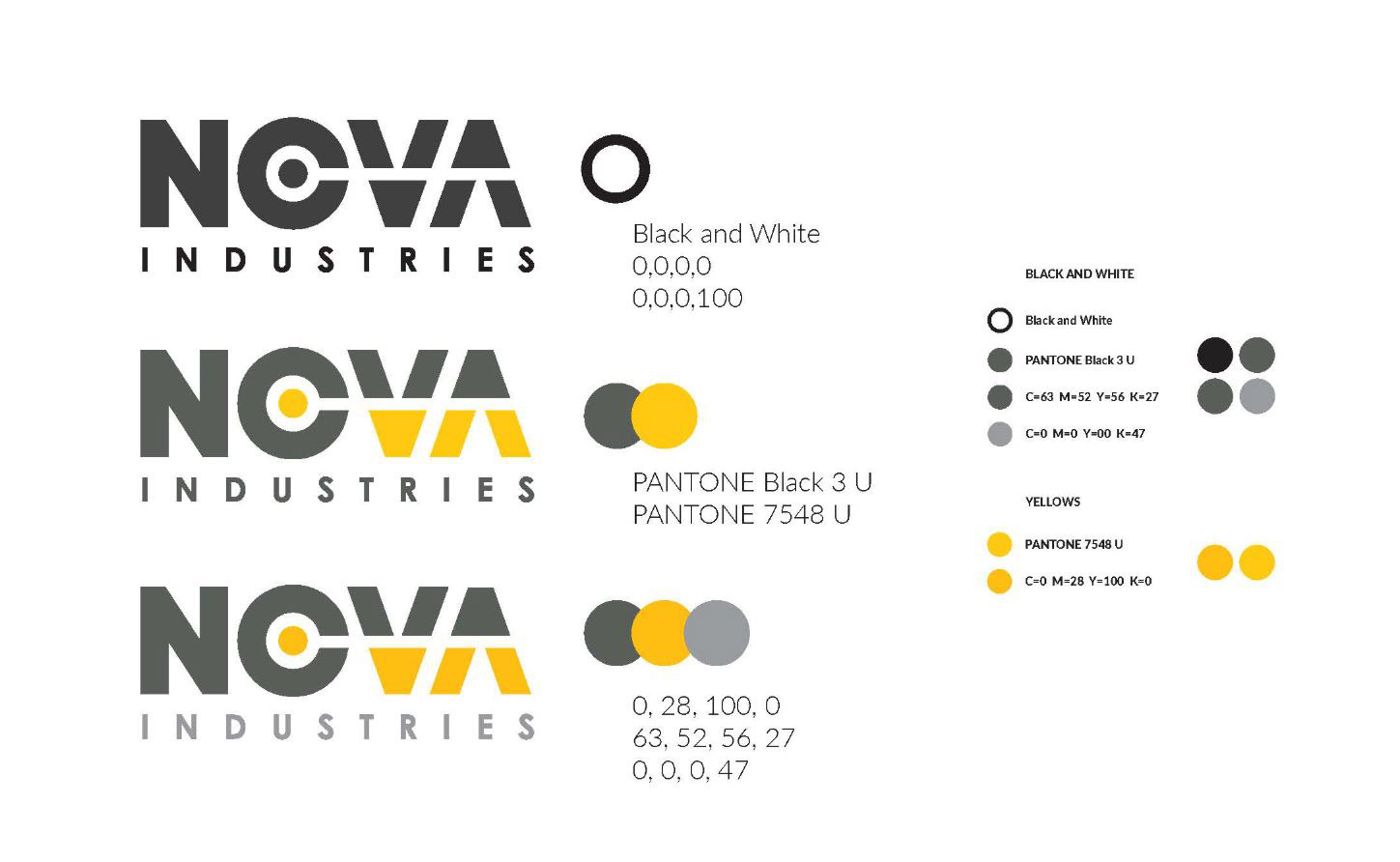 NOVA
INDUSTRIES

Black and White
0,0,0,0
0,0,0,100

NOVA
INDUSTRIES

PANTONE Black 3 U
PANTONE 7548 U

NOVA
INDUSTRIES

0, 28, 100, 0
63, 52, 56, 27
0, 0, 0, 47

BLACK AND WHITE

Black and White

PANTONE Black 3 U

C=63 M=52 Y=56 K=27

C=0 M=0 Y=00 K=47

YELLOWS

PANTONE 7548 U

C=0 M=28 Y=100 K=0